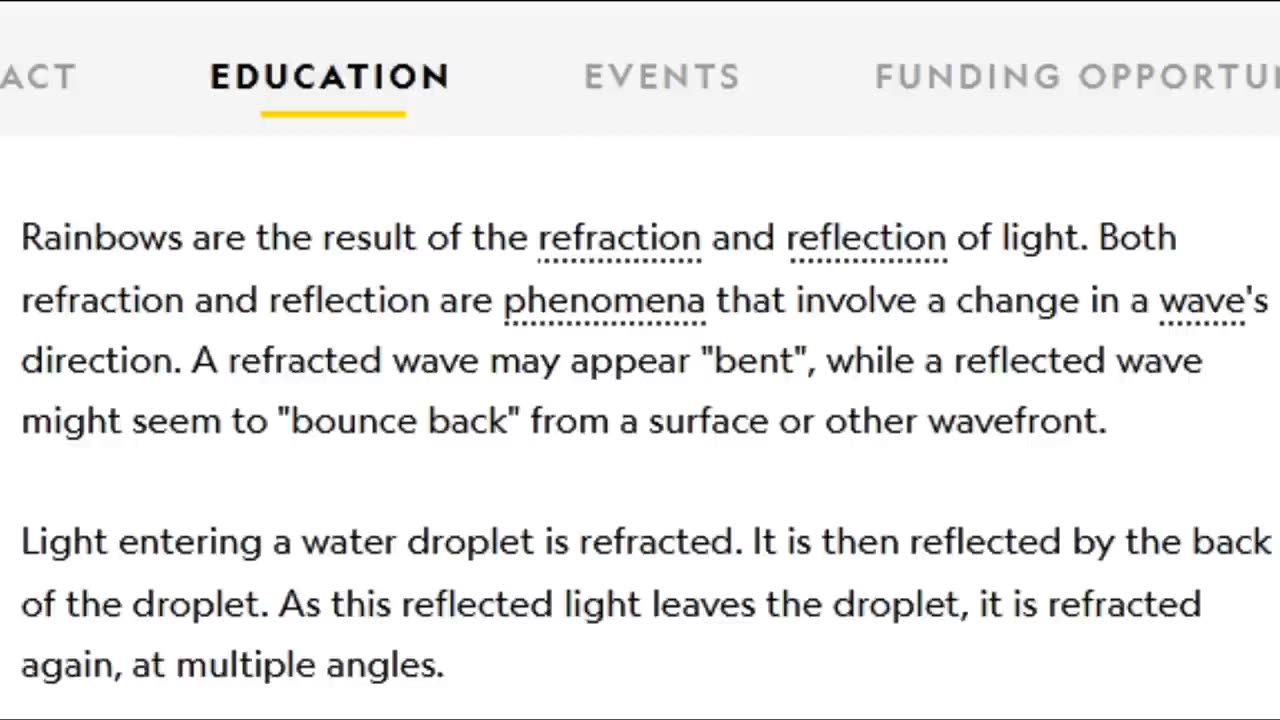 ACT EDUCATION EVENTS FUNDING OPPORTU

Rainbows are the result of the refraction and reflection of light. Both refraction and reflection are phenomena that involve a change in a wave's direction. A refracted wave may appear "bent", while a reflected wave might seem to "bounce back" from a surface or other wavefront.

Light entering a water droplet is refracted. It is then reflected by the back of the droplet. As this reflected light leaves the droplet, it is refracted again, at multiple angles.